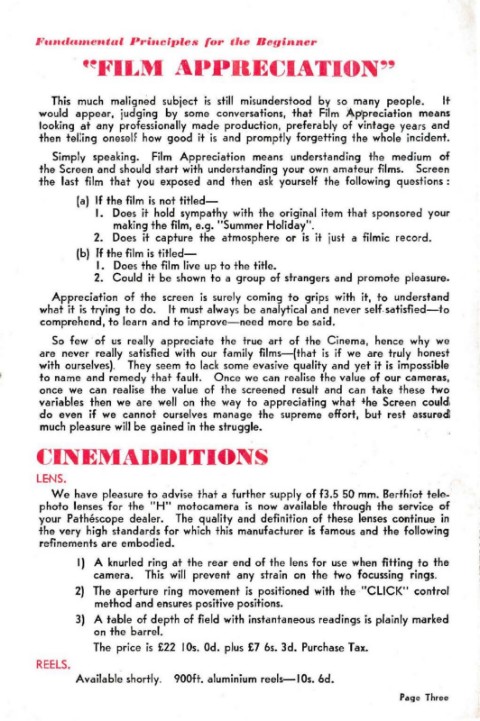 Fundamental Principles for the Beginner

"FILM APPRECIATION"

This much maligned subject is still misunderstood by so many people. It would appear, judging by some conversations, that Film Appreciation means looking at any professionally made production, preferably of vintage years and then telling oneself how good it is and promptly forgetting the whole incident.

Simply speaking. Film Appreciation means understanding the medium of the Screen and should start with understanding your own amateur films. Screen the last film that you exposed and then ask yourself the following questions:

(a) If the film is not titled—
1. Does it hold sympathy with the original item that sponsored your making the film, e.g. "Summer Holiday".
2. Does it capture the atmosphere or is it just a filmic record.
(b) If the film is titled—
1. Does the film live up to the title.
2. Could it be shown to a group of strangers and promote pleasure.

Appreciation of the screen is surely coming to grips with it, to understand what it is trying to do. It must always be analytical and never self-satisfied—to comprehend, to learn and to improve—need more be said.

So few of us really appreciate the true art of the Cinema, hence why we are never really satisfied with our family films—(that is if we are truly honest with ourselves). They seem to lack some evasive quality and yet it is impossible to name and remedy that fault. Once we can realise the value of our cameras, once we can realise the value of the screened result and can take these two variables then we are well on the way to appreciating what the Screen could do even if we cannot ourselves manage the supreme effort, but rest assured much pleasure will be gained in the struggle.

CINEMADDITIONS

LENS.

We have pleasure to advise that a further supply of f3.5 50 mm. Berthiot telephoto lenses for the "H" motocamera is now available through the service of your Pathéscope dealer. The quality and definition of these lenses continue in the very high standards for which this manufacturer is famous and the following refinements are embodied.

1) A knurled ring at the rear end of the lens for use when fitting to the camera. This will prevent any strain on the two focussing rings.
2) The aperture ring movement is positioned with the "CLICK" control method and ensures positive positions.
3) A table of depth of field with instantaneous readings is plainly marked on the barrel.

The price is £22 10s. 0d. plus £7 6s. 3d. Purchase Tax.

REELS.

Available shortly. 900ft. aluminium reels—10s. 6d.

Page Three